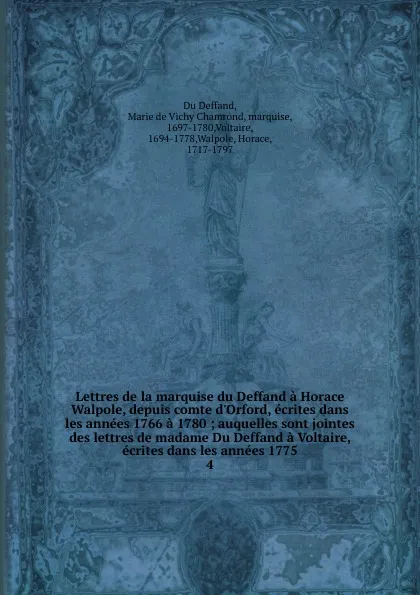 Du Deffand, Marie de Vichy Chamrond, marquise, 1697-1780,Voltaire, 1694-1778,Walpole, Horace, 1717-1797

Lettres de la marquise du Deffand à Horace Walpole, depuis comte d'Orford, écrites dans les années 1766 à 1780 ; auquelles sont jointes des lettres de madame Du Deffand à Voltaire, écrites dans les années 1775
4